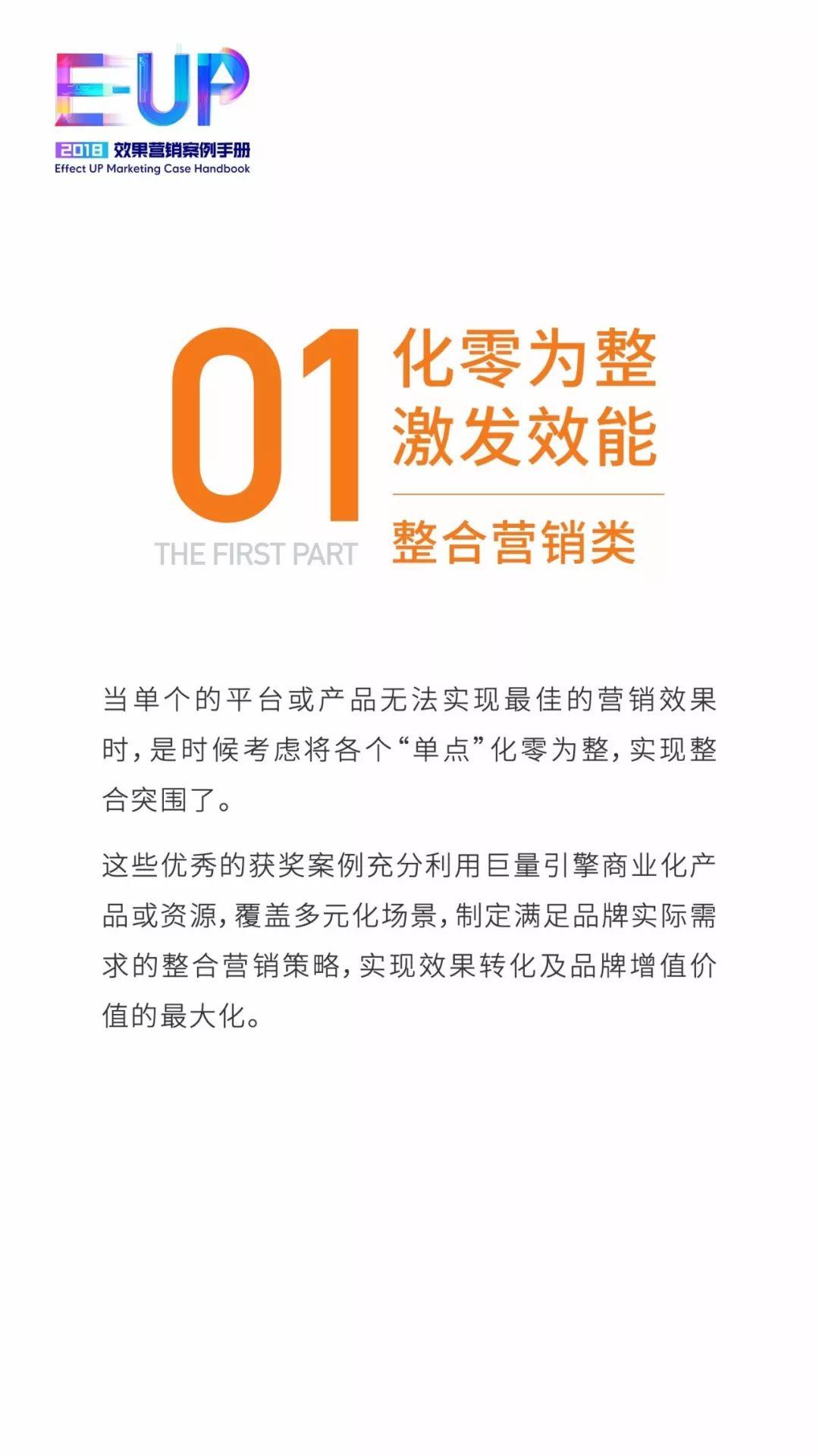 E-UP
2018 效果营销案例手册
Effect UP Marketing Case Handbook

01
THE FIRST PART

化零为整
激发效能

整合营销类

当单个的平台或产品无法实现最佳的营销效果时，是时候考虑将各个“单点”化零为整，实现整合突围了。

这些优秀的获奖案例充分利用巨量引擎商业化产品或资源，覆盖多元化场景，制定满足品牌实际需求的整合营销策略，实现效果转化及品牌增值价值的最大化。